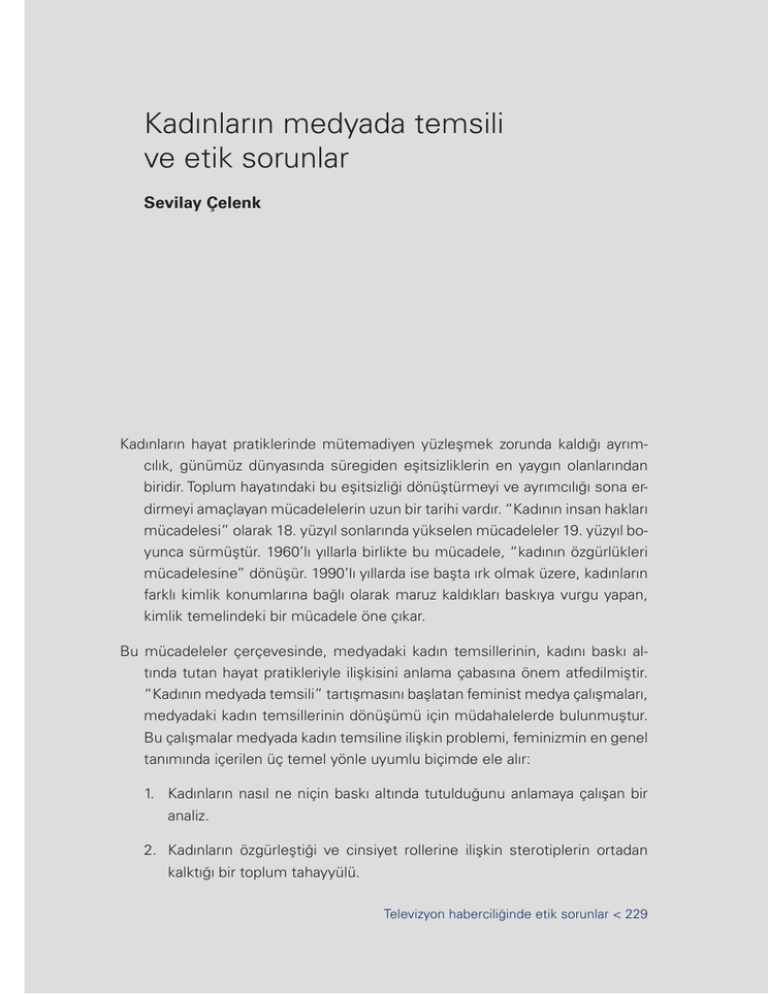 Kadınların medyada temsili ve etik sorunlar

Sevilay Çelenk

Kadınların hayat pratiklerinde mütemadiyen yüzleşmek zorunda kaldığı ayrımcılık, günümüz dünyasında süregiden eşitsizliklerin en yaygın olanlarından biridir. Toplum hayatındaki bu eşitsizliği dönüştürmeyi ve ayrımcılığı sona erdirmeyi amaçlayan mücadelelerin uzun bir tarihi vardır. "Kadının insan hakları mücadelesi" olarak 18. yüzyıl sonlarında yükselen mücadeleler 19. yüzyıl boyunca sürmüştür. 1960'lı yıllarla birlikte bu mücadele, "kadının özgürlükleri mücadelesine" dönüşür. 1990'lı yıllarda ise başta ırk olmak üzere, kadınların farklı kimlik konumlarına bağlı olarak maruz kaldıkları baskıya vurgu yapan, kimlik temelindeki bir mücadele öne çıkar.

Bu mücadeleler çerçevesinde, medyadaki kadın temsillerinin, kadını baskı altında tutan hayat pratikleriyle ilişkisini anlama çabasına önem atfedilmiştir. "Kadının medyada temsili" tartışmasını başlatan feminist medya çalışmaları, medyadaki kadın temsillerinin dönüşümü için müdahalelerde bulunmuştur. Bu çalışmalar medyada kadın temsiline ilişkin problemi, feminizmin en genel tanımında içerilen üç temel yönle uyumlu biçimde ele alır:

1. Kadınların nasıl ne niçin baskı altında tutulduğunu anlamaya çalışan bir analiz.

2. Kadınların özgürleştiği ve cinsiyet rollerine ilişkin sterotiplerin ortadan kalktığı bir toplum tahayyülü.

Televizyon haberciliğinde etik sorunlar < 229